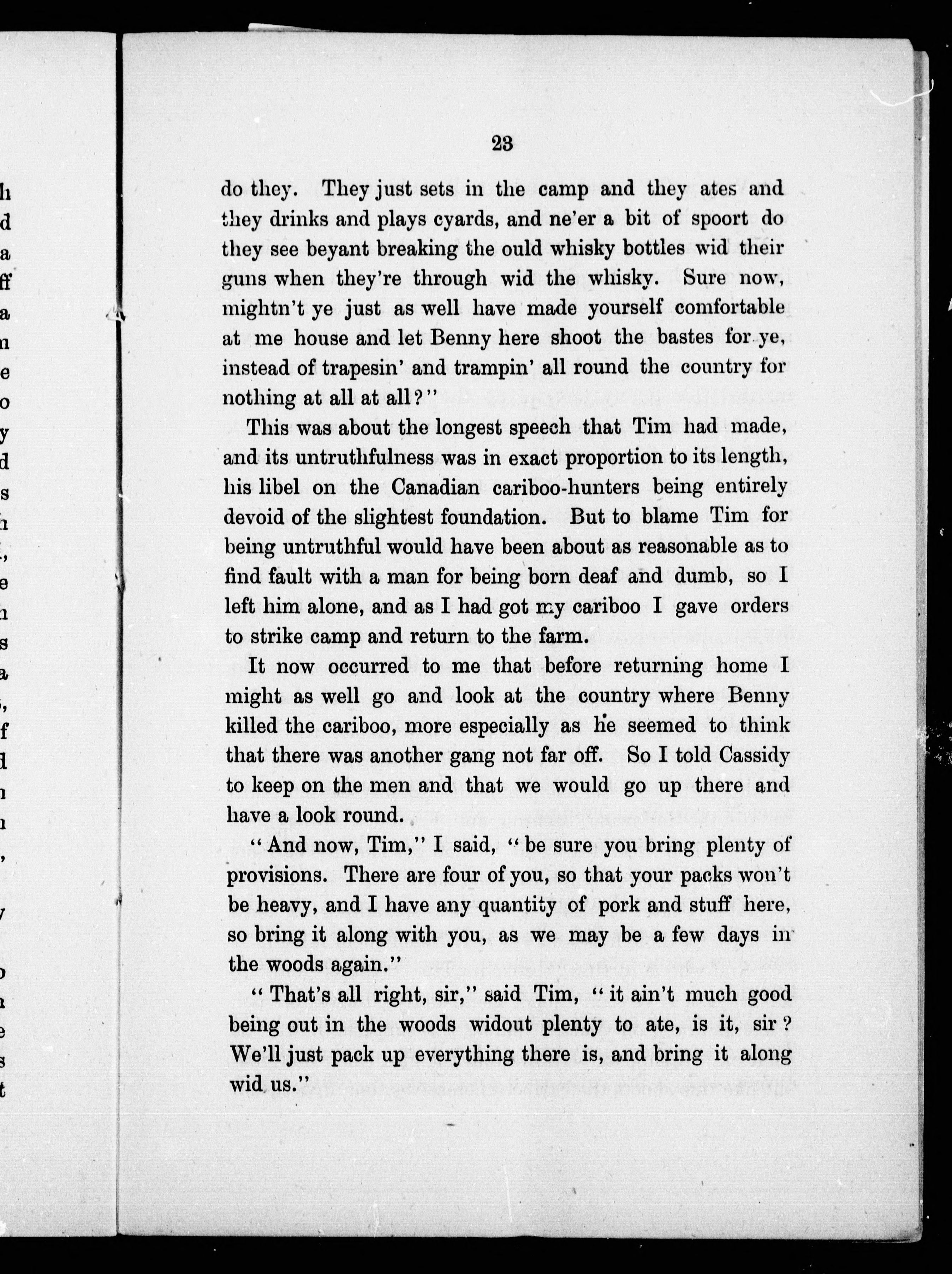 23

do they. They just sets in the camp and they ates and they drinks and plays cyards, and ne'er a bit of spoort do they see beyant breaking the ould whisky bottles wid their guns when they're through wid the whisky. Sure now, mightn't ye just as well have made yourself comfortable at me house and let Benny here shoot the bastes for ye, instead of trapesin' and trampin' all round the country for nothing at all at all?"

This was about the longest speech that Tim had made, and its untruthfulness was in exact proportion to its length, his libel on the Canadian cariboo-hunters being entirely devoid of the slightest foundation. But to blame Tim for being untruthful would have been about as reasonable as to find fault with a man for being born deaf and dumb, so I left him alone, and as I had got my cariboo I gave orders to strike camp and return to the farm.

It now occurred to me that before returning home I might as well go and look at the country where Benny killed the cariboo, more especially as he seemed to think that there was another gang not far off. So I told Cassidy to keep on the men and that we would go up there and have a look round.

"And now, Tim," I said, "be sure you bring plenty of provisions. There are four of you, so that your packs won't be heavy, and I have any quantity of pork and stuff here, so bring it along with you, as we may be a few days in the woods again."

"That's all right, sir," said Tim, "it ain't much good being out in the woods widout plenty to ate, is it, sir? We'll just pack up everything there is, and bring it along wid us."